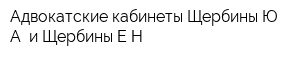 Адвокатские кабинеты Щербины Ю А  и Щербины Е Н